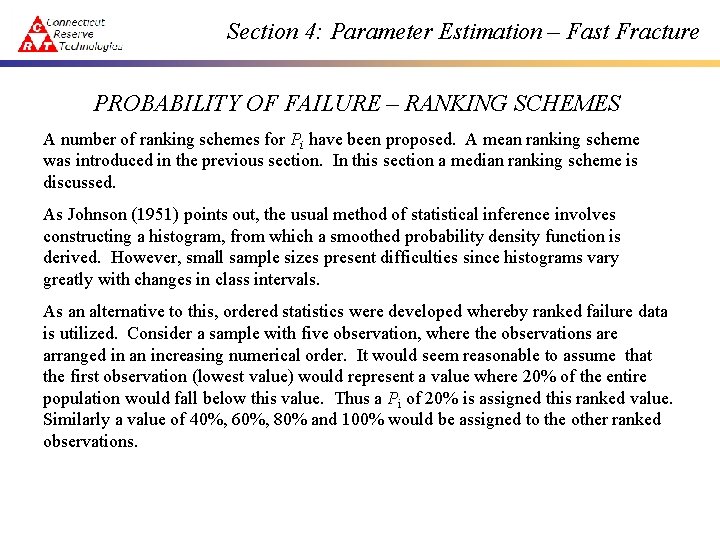 C R T Connecticut Reserve Technologies

Section 4: Parameter Estimation – Fast Fracture

PROBABILITY OF FAILURE – RANKING SCHEMES

A number of ranking schemes for $P_i$ have been proposed. A mean ranking scheme was introduced in the previous section. In this section a median ranking scheme is discussed.

As Johnson (1951) points out, the usual method of statistical inference involves constructing a histogram, from which a smoothed probability density function is derived. However, small sample sizes present difficulties since histograms vary greatly with changes in class intervals.

As an alternative to this, ordered statistics were developed whereby ranked failure data is utilized. Consider a sample with five observation, where the observations are arranged in an increasing numerical order. It would seem reasonable to assume that the first observation (lowest value) would represent a value where 20% of the entire population would fall below this value. Thus a $P_i$ of 20% is assigned this ranked value. Similarly a value of 40%, 60%, 80% and 100% would be assigned to the other ranked observations.